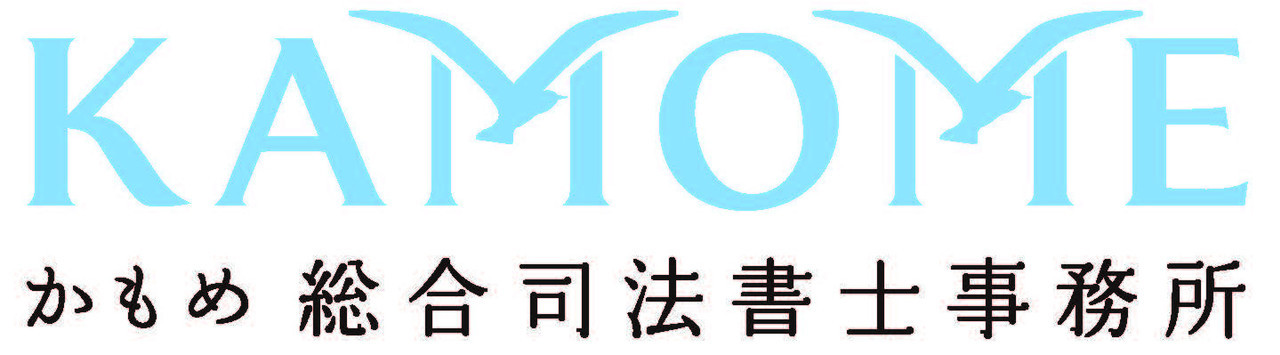 KAMOME

かもめ 総合司法書士事務所